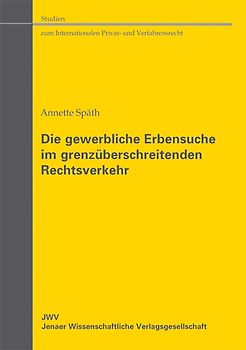 Studien
zum Internationalen Privat- und Verfahrensrecht

Annette Späth

Die gewerbliche Erbensuche im grenzüberschreitenden Rechtsverkehr

JWV
Jenaer Wissenschaftliche Verlagsgesellschaft